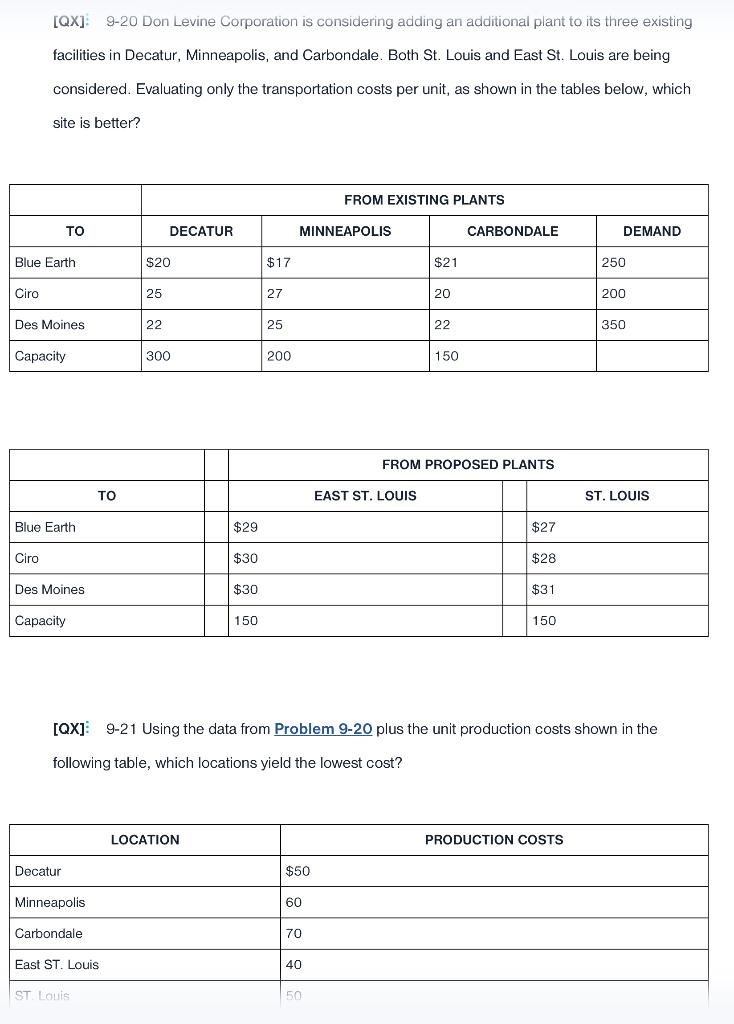 [QX]: 9-20 Don Levine Corporation is considering adding an additional plant to its three existing facilities in Decatur, Minneapolis, and Carbondale. Both St. Louis and East St. Louis are being considered. Evaluating only the transportation costs per unit, as shown in the tables below, which site is better?

| | FROM EXISTING PLANTS | | | |
|---|---|---|---|---|
| TO | DECATUR | MINNEAPOLIS | CARBONDALE | DEMAND |
| Blue Earth | \$20 | \$17 | \$21 | 250 |
| Ciro | 25 | 27 | 20 | 200 |
| Des Moines | 22 | 25 | 22 | 350 |
| Capacity | 300 | 200 | 150 | |

| | | FROM PROPOSED PLANTS | | |
|---|---|---|---|---|
| TO | | EAST ST. LOUIS | | ST. LOUIS |
| Blue Earth | | \$29 | | \$27 |
| Ciro | | \$30 | | \$28 |
| Des Moines | | \$30 | | \$31 |
| Capacity | | 150 | | 150 |

[QX]: 9-21 Using the data from Problem 9-20 plus the unit production costs shown in the following table, which locations yield the lowest cost?

| LOCATION | PRODUCTION COSTS |
|---|---|
| Decatur | \$50 |
| Minneapolis | 60 |
| Carbondale | 70 |
| East ST. Louis | 40 |
| ST. Louis | 50 |